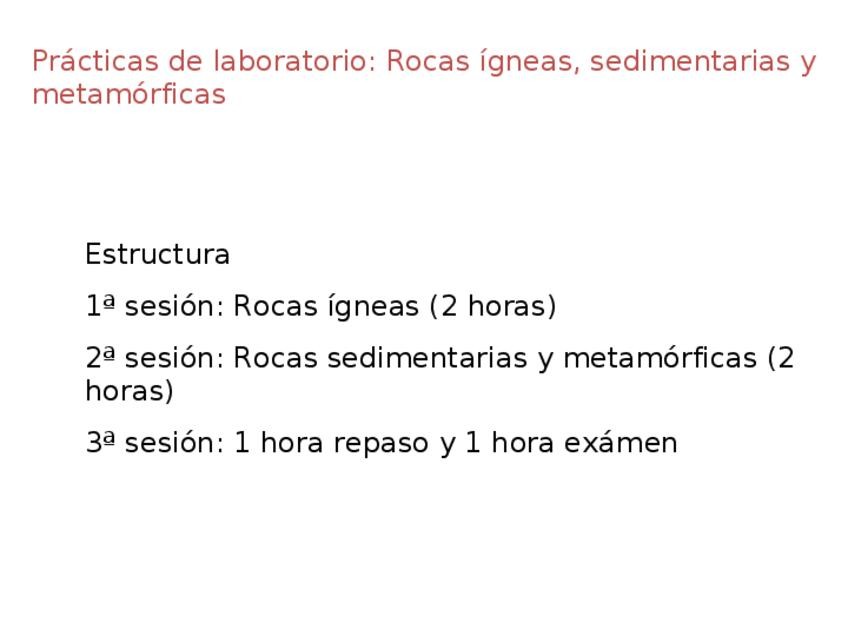 Prácticas de laboratorio: Rocas ígneas, sedimentarias y metamórficas

Estructura

1ª sesión: Rocas ígneas (2 horas)

2ª sesión: Rocas sedimentarias y metamórficas (2 horas)

3ª sesión: 1 hora repaso y 1 hora exámen